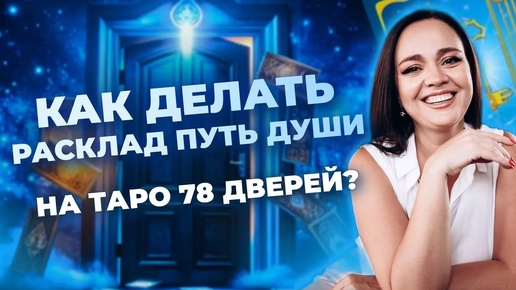 КАК ДЕЛАТЬ
РАСКЛАД ПУТЬ ДУШИ
НА ТАРО 78 ДВЕРЕЙ?